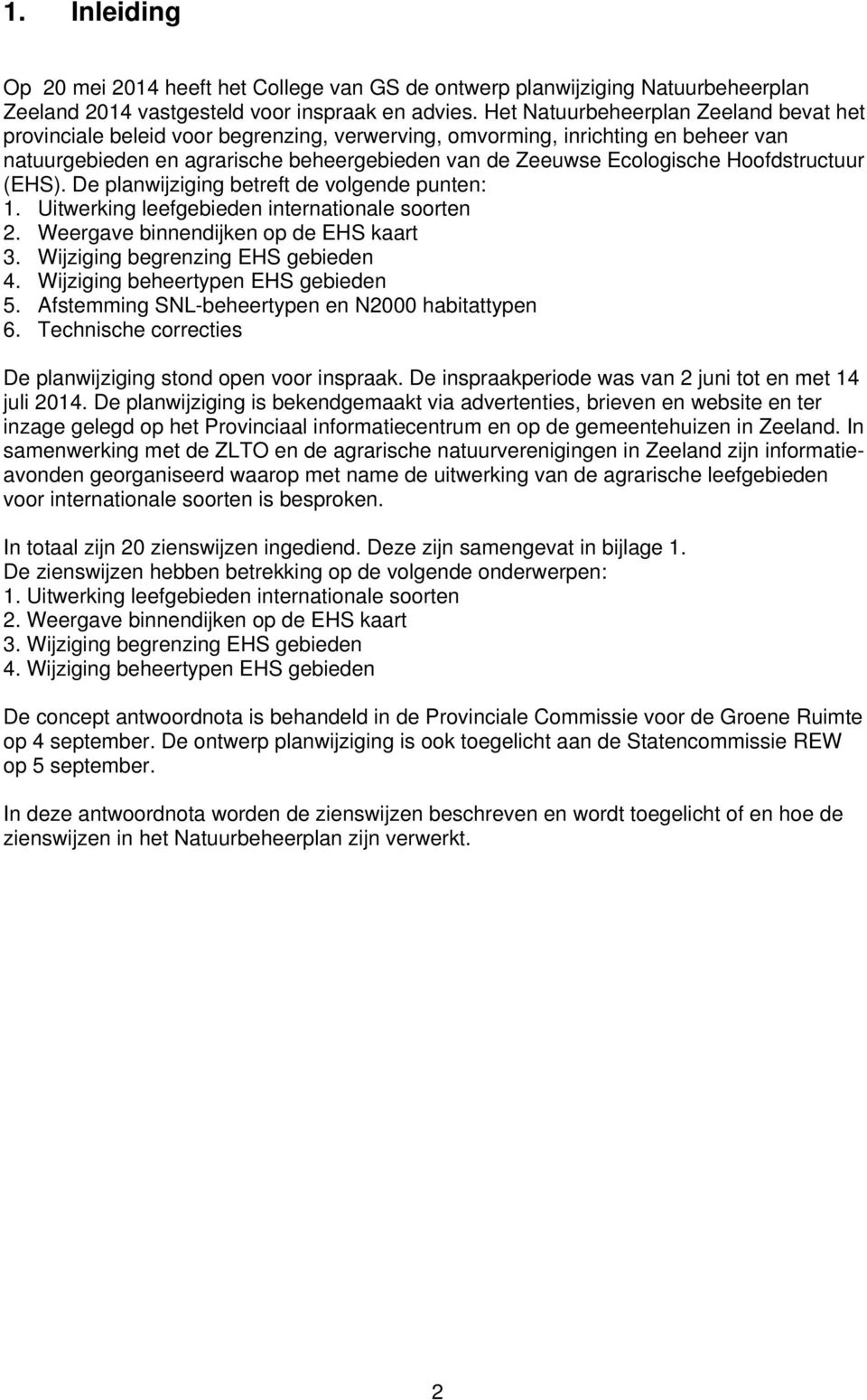 1. Inleiding

Op 20 mei 2014 heeft het College van GS de ontwerp planwijziging Natuurbeheerplan Zeeland 2014 vastgesteld voor inspraak en advies. Het Natuurbeheerplan Zeeland bevat het provinciale beleid voor begrenzing, verwerving, omvorming, inrichting en beheer van natuurgebieden en agrarische beheergebieden van de Zeeuwse Ecologische Hoofdstructuur (EHS). De planwijziging betreft de volgende punten:
1. Uitwerking leefgebieden internationale soorten
2. Weergave binnendijken op de EHS kaart
3. Wijziging begrenzing EHS gebieden
4. Wijziging beheertypen EHS gebieden
5. Afstemming SNL-beheertypen en N2000 habitattypen
6. Technische correcties

De planwijziging stond open voor inspraak. De inspraakperiode was van 2 juni tot en met 14 juli 2014. De planwijziging is bekendgemaakt via advertenties, brieven en website en ter inzage gelegd op het Provinciaal informatiecentrum en op de gemeentehuizen in Zeeland. In samenwerking met de ZLTO en de agrarische natuurverenigingen in Zeeland zijn informatieavonden georganiseerd waarop met name de uitwerking van de agrarische leefgebieden voor internationale soorten is besproken.

In totaal zijn 20 zienswijzen ingediend. Deze zijn samengevat in bijlage 1.
De zienswijzen hebben betrekking op de volgende onderwerpen:
1. Uitwerking leefgebieden internationale soorten
2. Weergave binnendijken op de EHS kaart
3. Wijziging begrenzing EHS gebieden
4. Wijziging beheertypen EHS gebieden

De concept antwoordnota is behandeld in de Provinciale Commissie voor de Groene Ruimte op 4 september. De ontwerp planwijziging is ook toegelicht aan de Statencommissie REW op 5 september.

In deze antwoordnota worden de zienswijzen beschreven en wordt toegelicht of en hoe de zienswijzen in het Natuurbeheerplan zijn verwerkt.

2